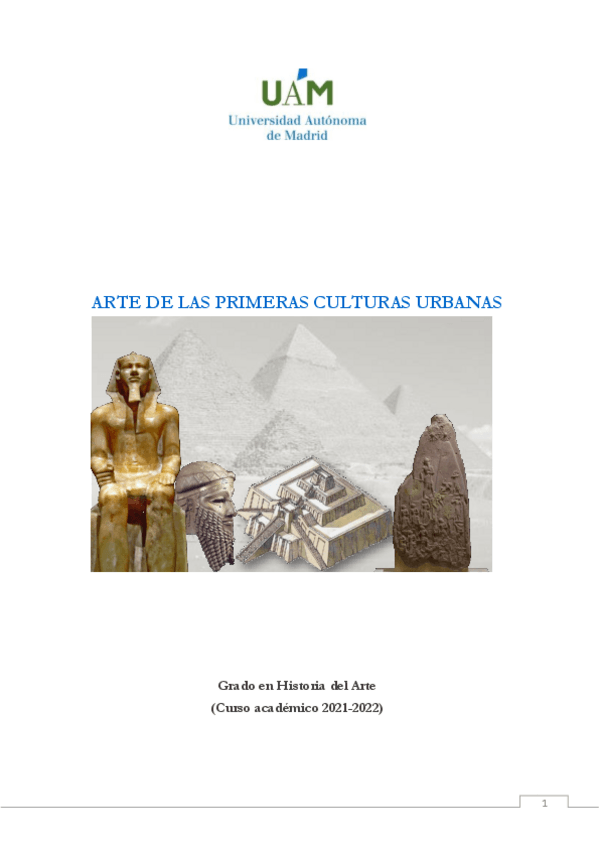 UAM
Universidad Autónoma de Madrid

ARTE DE LAS PRIMERAS CULTURAS URBANAS

Grado en Historia del Arte
(Curso académico 2021-2022)

1